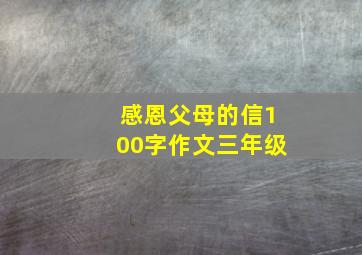 感恩父母的信100字作文三年级